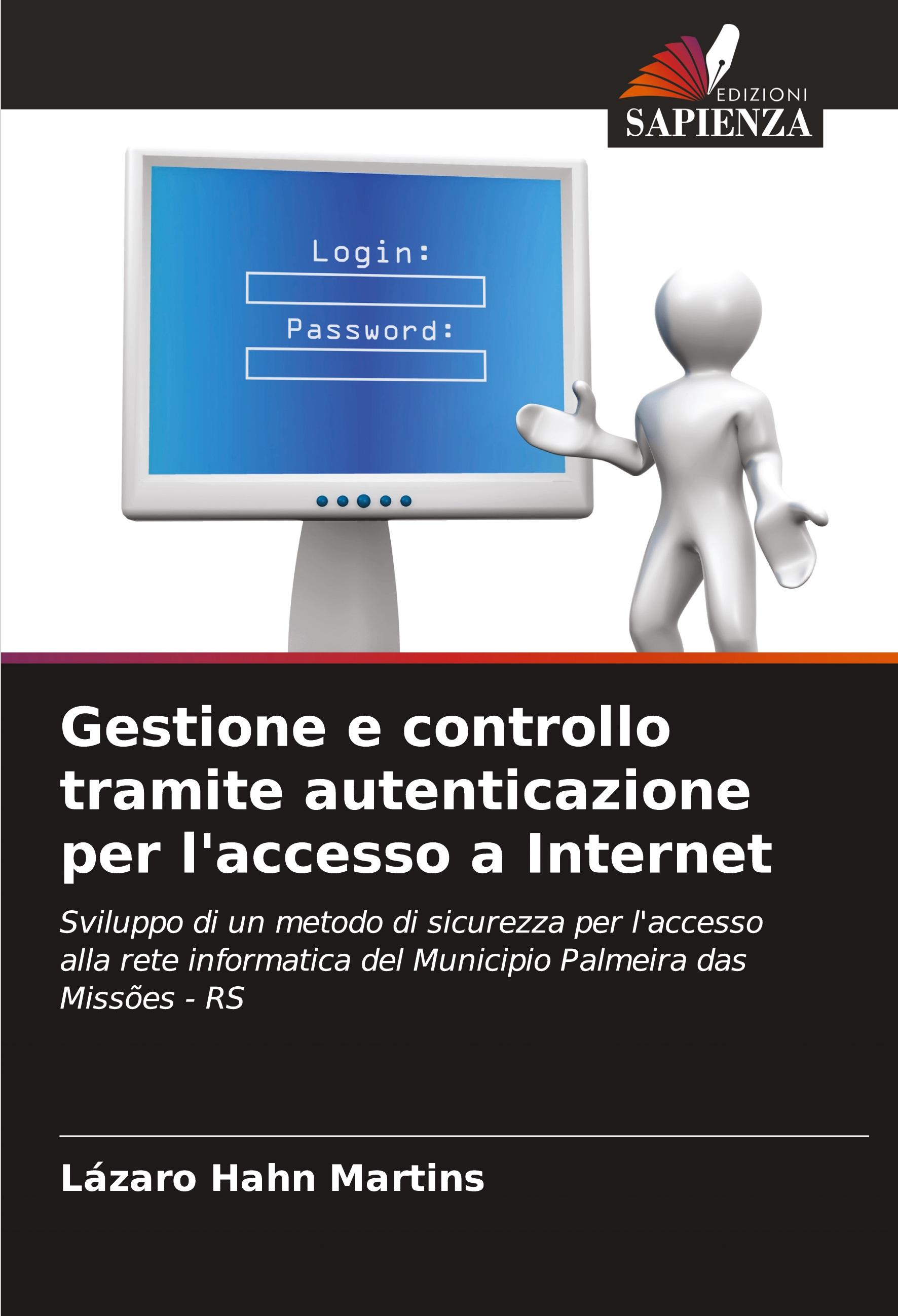 EDIZIONI
SAPIENZA

Login:

Password:

Gestione e controllo tramite autenticazione per l'accesso a Internet

Sviluppo di un metodo di sicurezza per l'accesso alla rete informatica del Municipio Palmeira das Missões - RS

Lázaro Hahn Martins